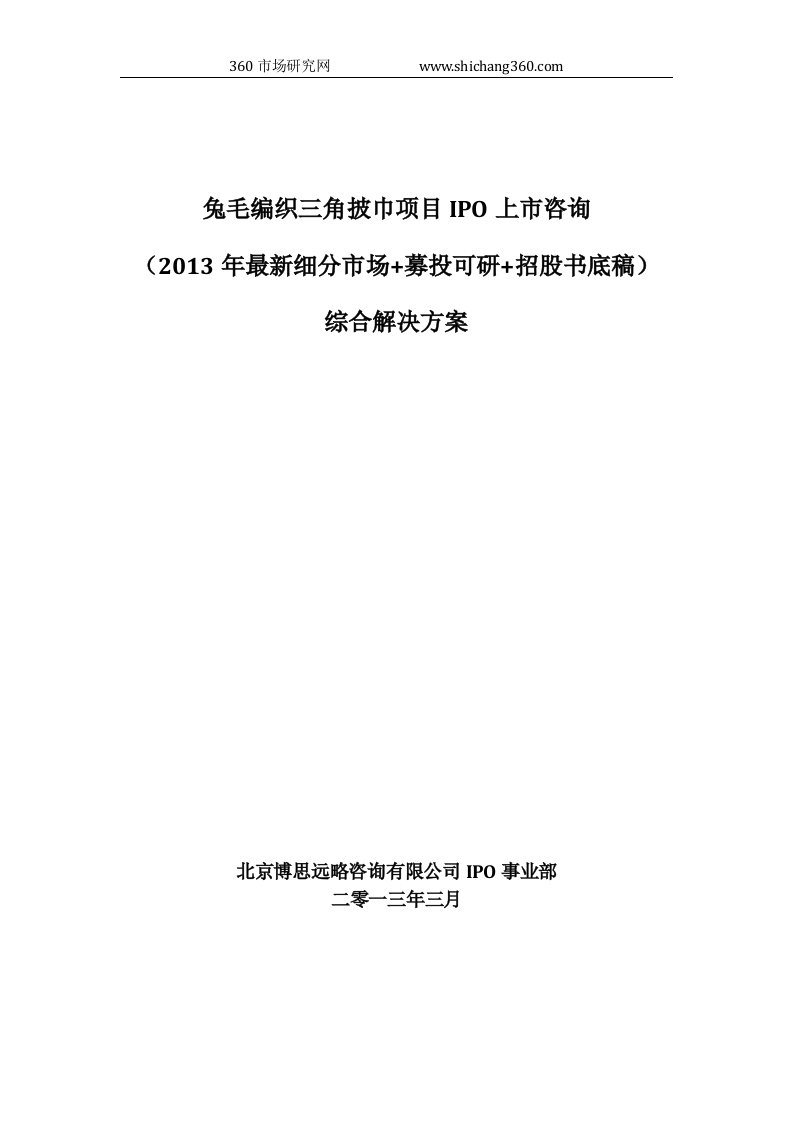 360 市场研究网 www.shichang360.com

兔毛编织三角披巾项目 IPO 上市咨询

（2013 年最新细分市场+募投可研+招股书底稿）

综合解决方案

北京博思远略咨询有限公司 IPO 事业部
二零一三年三月